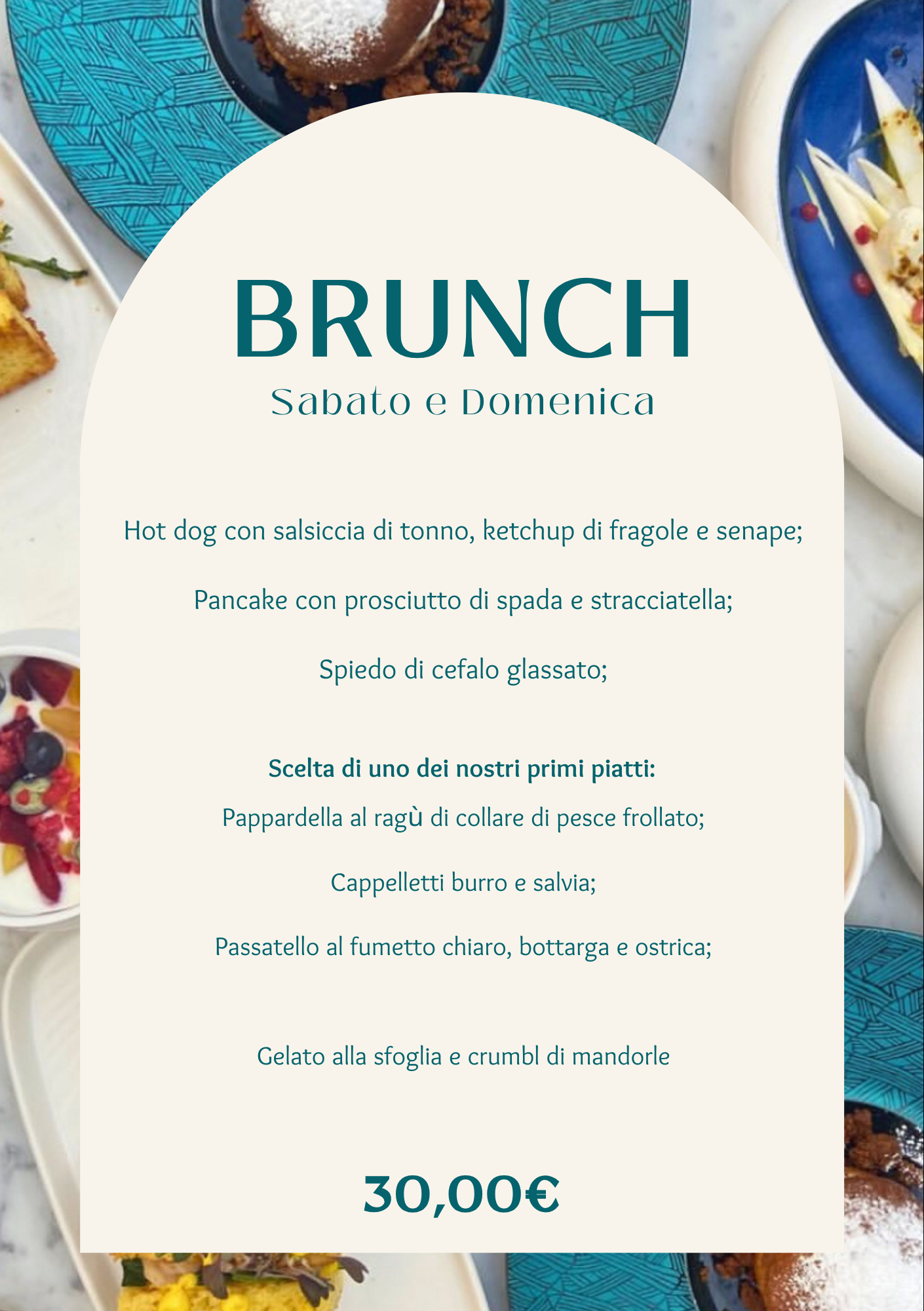 BRUNCH
Sabato e Domenica

Hot dog con salsiccia di tonno, ketchup di fragole e senape;

Pancake con prosciutto di spada e stracciatella;

Spiedo di cefalo glassato;

Scelta di uno dei nostri primi piatti:
Pappardella al ragù di collare di pesce frollato;

Cappelletti burro e salvia;

Passatello al fumetto chiaro, bottarga e ostrica;

Gelato alla sfoglia e crumbl di mandorle

30,00€